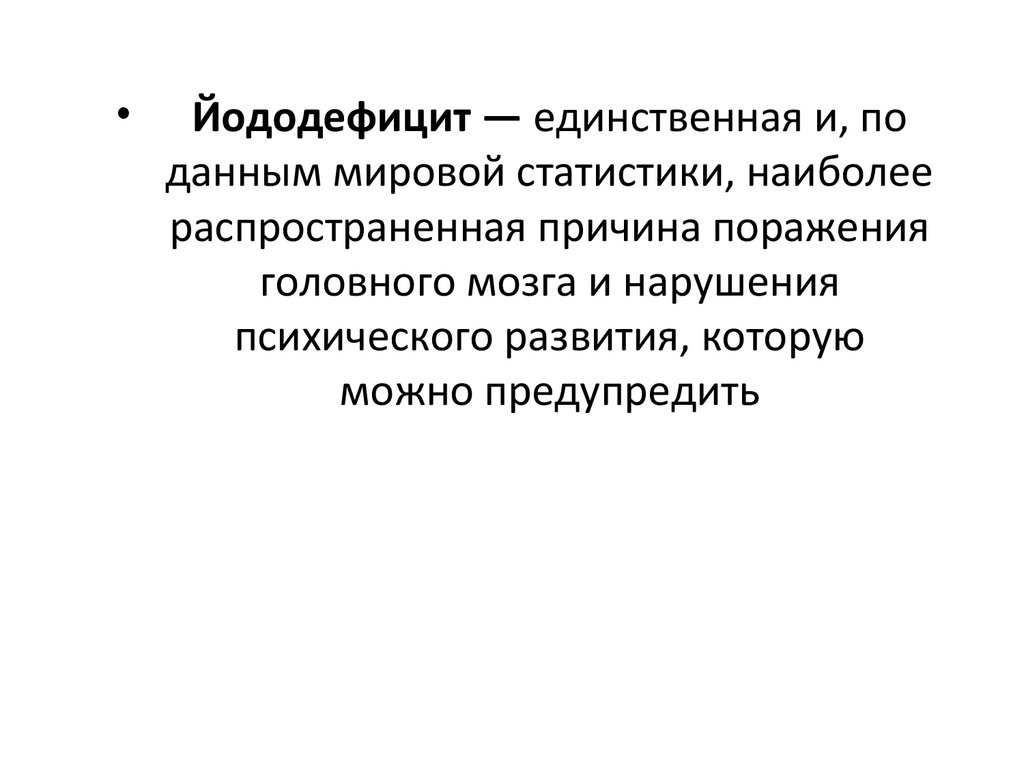 • Йододефицит — единственная и, по данным мировой статистики, наиболее распространенная причина поражения головного мозга и нарушения психического развития, которую можно предупредить